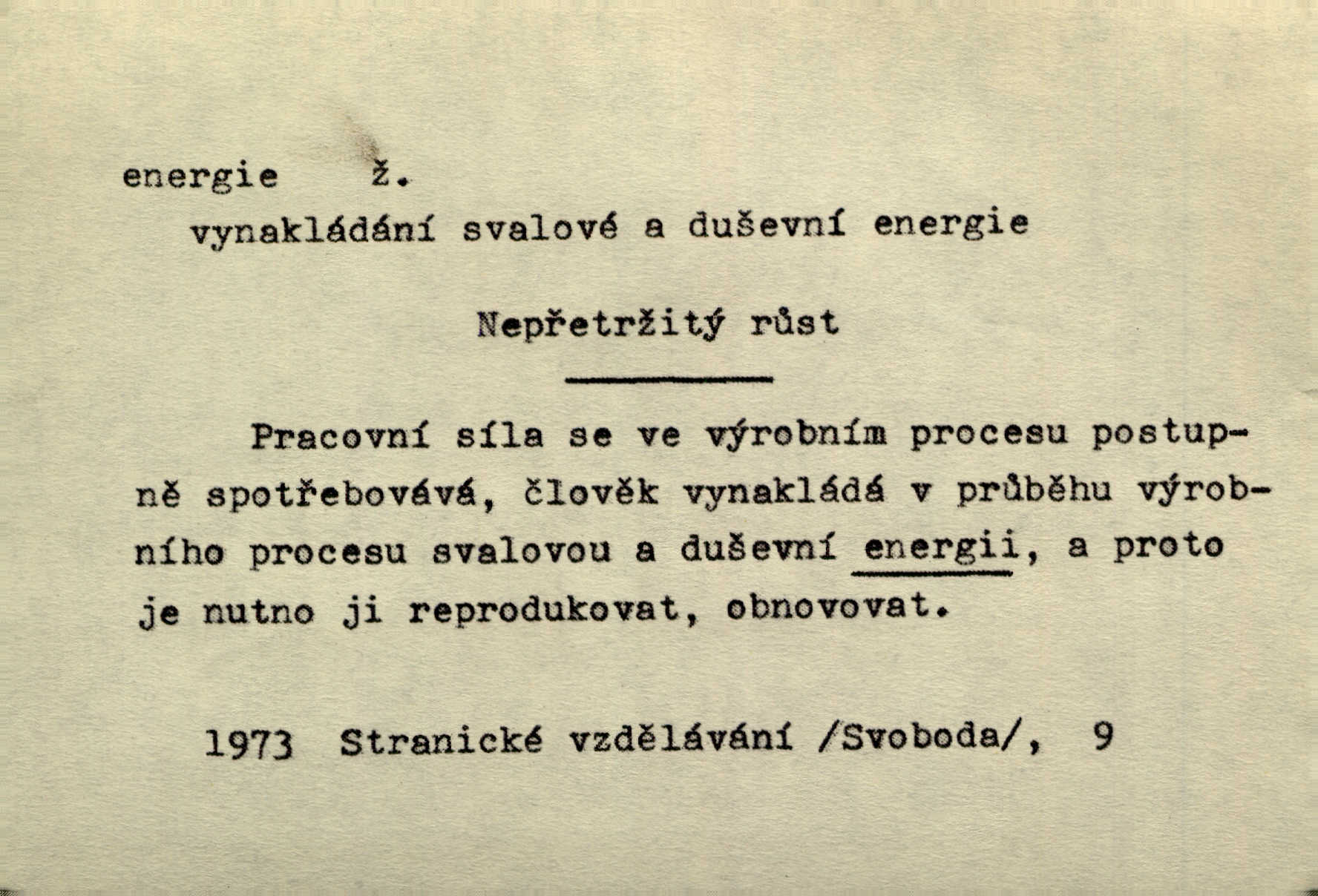 energie ž.
vynakládání svalové a duševní energie

Nepřetržitý růst

Pracovní síla se ve výrobním procesu postupně spotřebovává, člověk vynakládá v průběhu výrobního procesu svalovou a duševní energii, a proto je nutno ji reprodukovat, obnovovat.

1973 Stranické vzdělávání /Svoboda/, 9